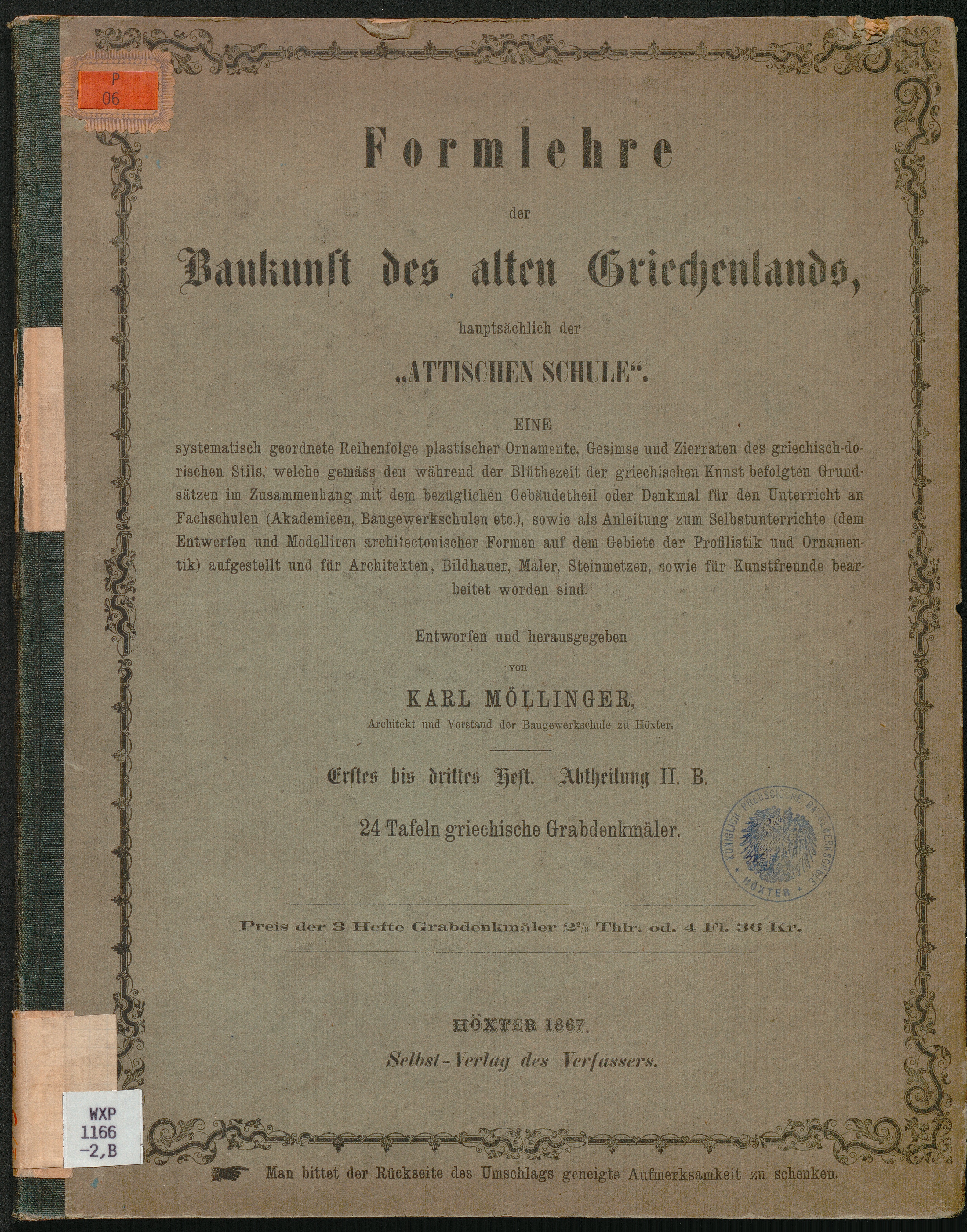 P
06

Formlehre

der

Baukunst des alten Griechenlands,

hauptsächlich der

„ATTISCHEN SCHULE“.

EINE
systematisch geordnete Reihenfolge plastischer Ornamente, Gesimse und Zierraten des griechisch-dorischen Stils, welche gemäss den während der Blüthezeit der griechischen Kunst befolgten Grundsätzen im Zusammenhang mit dem bezüglichen Gebäudetheil oder Denkmal für den Unterricht an Fachschulen (Akademieen, Baugewerkschulen etc.), sowie als Anleitung zum Selbstunterrichte (dem Entwerfen und Modelliren architectonischer Formen auf dem Gebiete der Profilistik und Ornamentik) aufgestellt und für Architekten, Bildhauer, Maler, Steinmetzen, sowie für Kunstfreunde bearbeitet worden sind.

Entworfen und herausgegeben

von

KARL MÖLLINGER,

Architekt und Vorstand der Baugewerkschule zu Höxter.

Erstes bis drittes Heft. Abtheilung II. B.

24 Tafeln griechische Grabdenkmäler.

KÖNIGLICH PREUSSISCHE BAUGEWERKSCHULE HÖXTER

Preis der 3 Hefte Grabdenkmäler $2\frac{2}{3}$ Thlr. od. 4 Fl. 36 Kr.

HÖXTER 1867.
Selbst-Verlag des Verfassers.

WXP
1166
-2,B

Man bittet der Rückseite des Umschlags geneigte Aufmerksamkeit zu schenken.